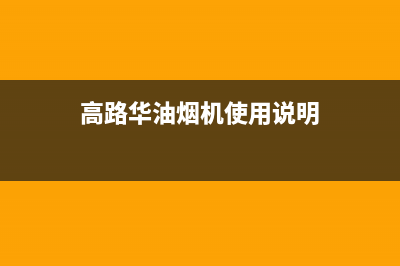 高路华油烟机使用说明